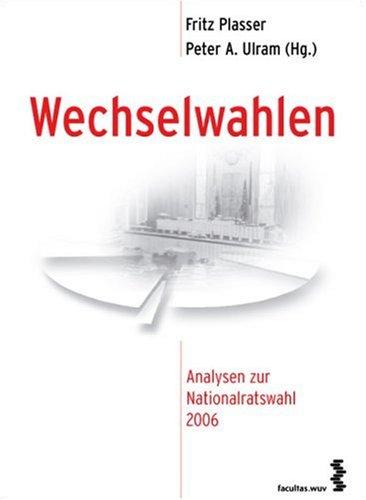 Fritz Plasser
Peter A. Ulram (Hg.)

Wechselwahlen

Analysen zur Nationalratswahl 2006

facultas.wuv